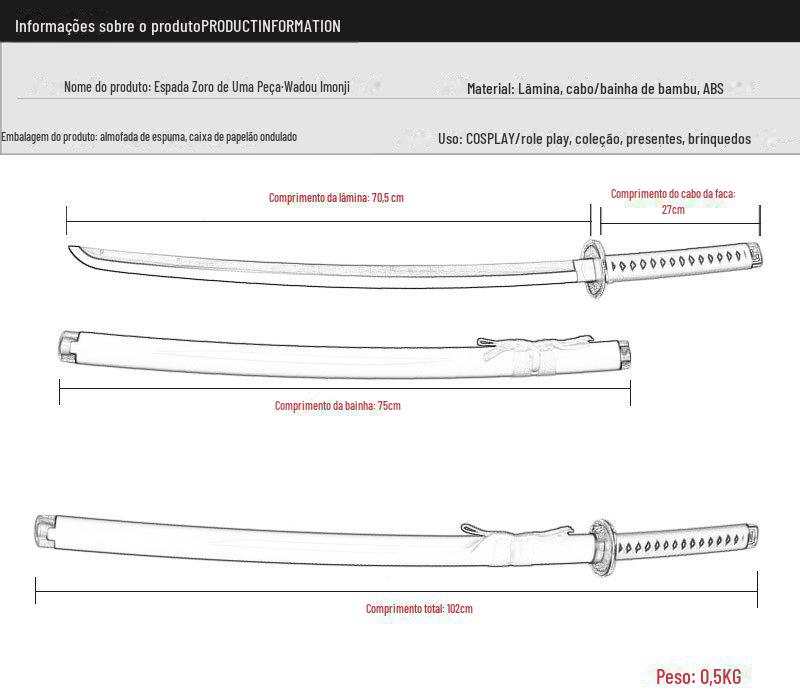 Informações sobre o produtoPRODUCTINFORMATION

Nome do produto: Espada Zoro de Uma Peça-Wadou Imonji

Material: Lâmina, cabo/bainha de bambu, ABS

Embalagem do produto: almofada de espuma, caixa de papelão ondulado

Uso: COSPLAY/role play, coleção, presentes, brinquedos

Comprimento da lâmina: 70,5 cm

Comprimento do cabo da faca: 27cm

Comprimento da bainha: 75cm

Comprimento total: 102cm

Peso: 0,5KG